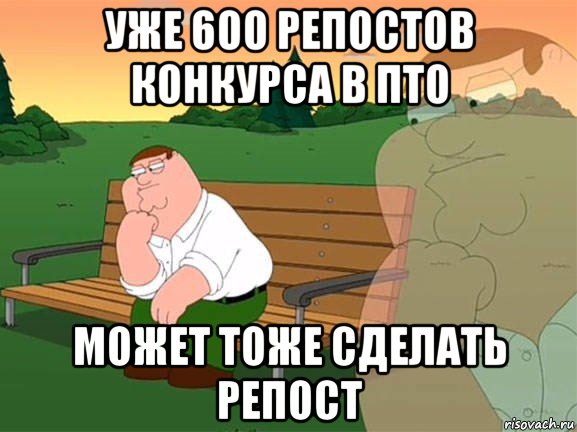 УЖЕ 600 РЕПОСТОВ КОНКУРСА В ПТО

МОЖЕТ ТОЖЕ СДЕЛАТЬ РЕПОСТ

risovach.ru